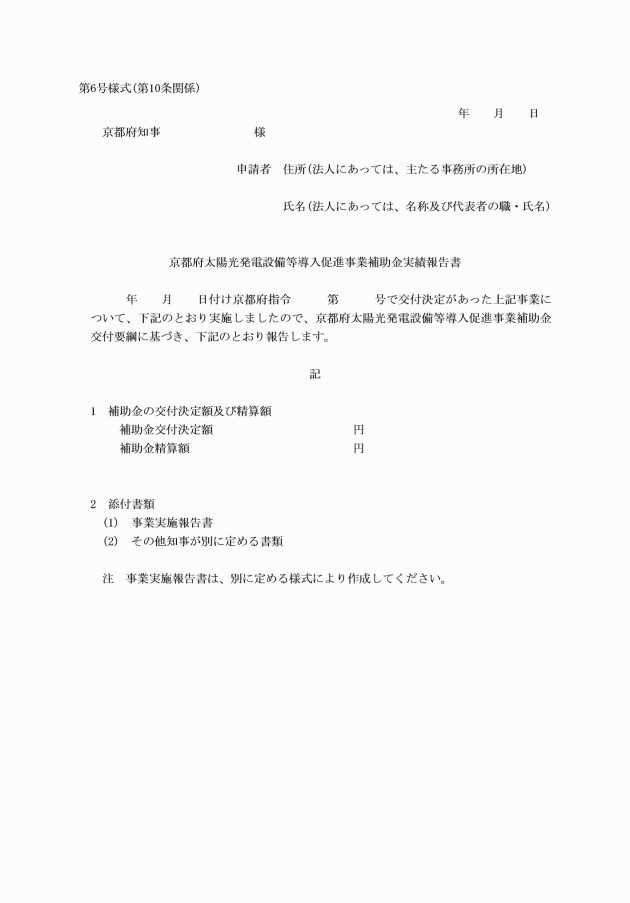 第6号様式(第10条関係)

年　月　日

京都府知事　　　　様

申請者　住所(法人にあっては、主たる事務所の所在地)

氏名(法人にあっては、名称及び代表者の職・氏名)

京都府太陽光発電設備等導入促進事業補助金実績報告書

年　月　日付け京都府指令　第　号で交付決定があった上記事業について、下記のとおり実施しましたので、京都府太陽光発電設備等導入促進事業補助金交付要綱に基づき、下記のとおり報告します。

記

1　補助金の交付決定額及び精算額
補助金交付決定額　　　円
補助金精算額　　　円

2　添付書類
(1)　事業実施報告書
(2)　その他知事が別に定める書類

注　事業実施報告書は、別に定める様式により作成してください。